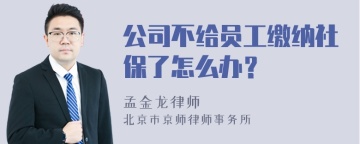 公司不给员工缴纳社保了怎么办？

孟金龙律师
北京市京师律师事务所